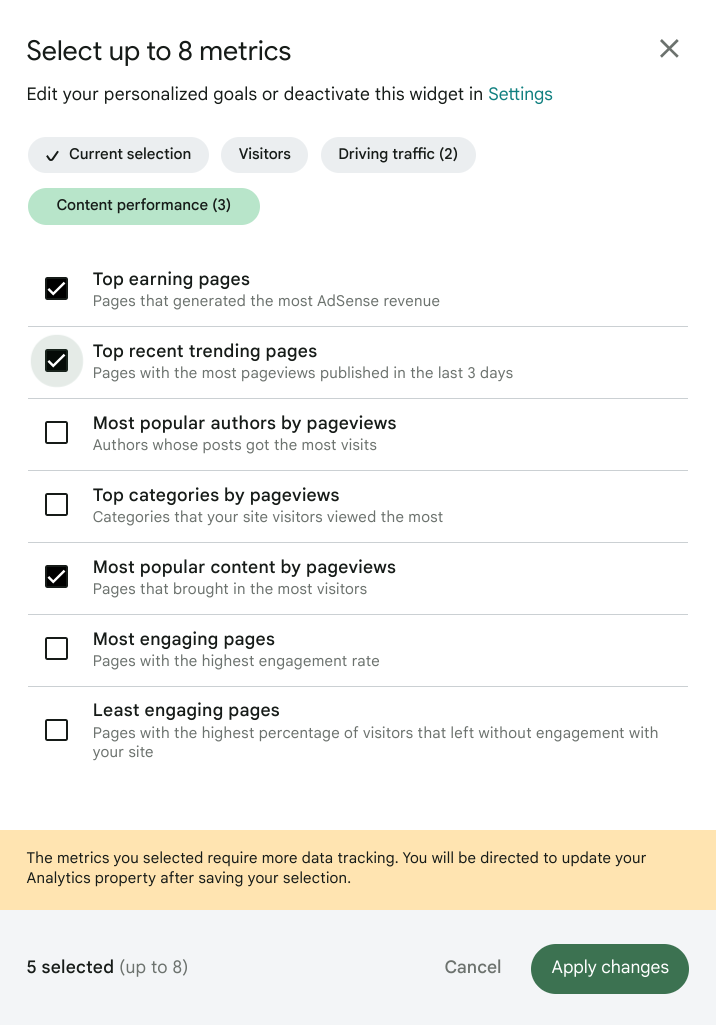 Select up to 8 metrics

Edit your personalized goals or deactivate this widget in Settings

Current selection

Visitors

Driving traffic (2)

Content performance (3)

Top earning pages
Pages that generated the most AdSense revenue

Top recent trending pages
Pages with the most pageviews published in the last 3 days

Most popular authors by pageviews
Authors whose posts got the most visits

Top categories by pageviews
Categories that your site visitors viewed the most

Most popular content by pageviews
Pages that brought in the most visitors

Most engaging pages
Pages with the highest engagement rate

Least engaging pages
Pages with the highest percentage of visitors that left without engagement with your site

The metrics you selected require more data tracking. You will be directed to update your Analytics property after saving your selection.

5 selected (up to 8)

Cancel

Apply changes